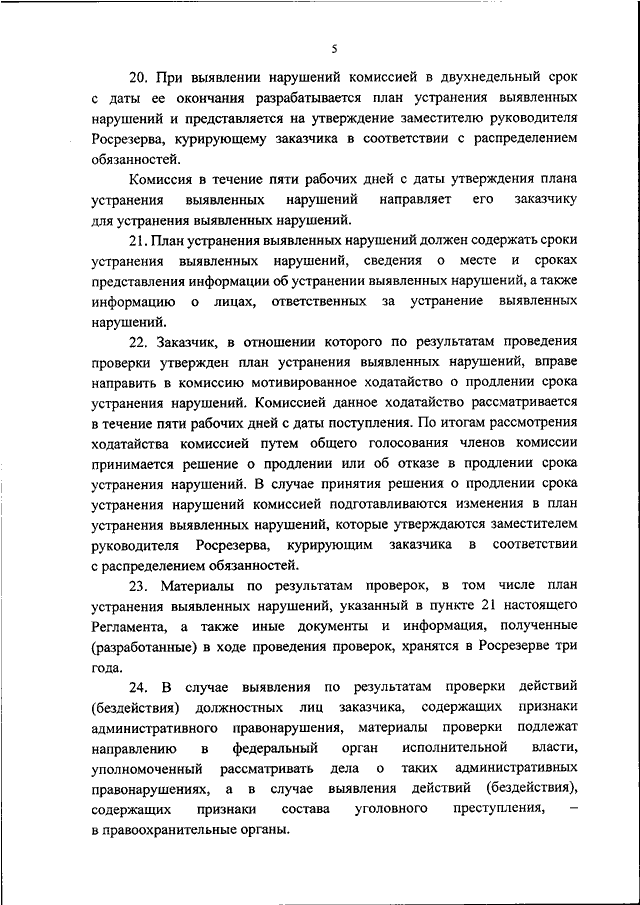 5

20. При выявлении нарушений комиссией в двухнедельный срок с даты ее окончания разрабатывается план устранения выявленных нарушений и представляется на утверждение заместителю руководителя Росрезерва, курирующему заказчика в соответствии с распределением обязанностей.

Комиссия в течение пяти рабочих дней с даты утверждения плана устранения выявленных нарушений направляет его заказчику для устранения выявленных нарушений.

21. План устранения выявленных нарушений должен содержать сроки устранения выявленных нарушений, сведения о месте и сроках представления информации об устранении выявленных нарушений, а также информацию о лицах, ответственных за устранение выявленных нарушений.

22. Заказчик, в отношении которого по результатам проведения проверки утвержден план устранения выявленных нарушений, вправе направить в комиссию мотивированное ходатайство о продлении срока устранения нарушений. Комиссией данное ходатайство рассматривается в течение пяти рабочих дней с даты поступления. По итогам рассмотрения ходатайства комиссией путем общего голосования членов комиссии принимается решение о продлении или об отказе в продлении срока устранения нарушений. В случае принятия решения о продлении срока устранения нарушений комиссией подготавливаются изменения в план устранения выявленных нарушений, которые утверждаются заместителем руководителя Росрезерва, курирующим заказчика в соответствии с распределением обязанностей.

23. Материалы по результатам проверок, в том числе план устранения выявленных нарушений, указанный в пункте 21 настоящего Регламента, а также иные документы и информация, полученные (разработанные) в ходе проведения проверок, хранятся в Росрезерве три года.

24. В случае выявления по результатам проверки действий (бездействия) должностных лиц заказчика, содержащих признаки административного правонарушения, материалы проверки подлежат направлению в федеральный орган исполнительной власти, уполномоченный рассматривать дела о таких административных правонарушениях, а в случае выявления действий (бездействия), содержащих признаки состава уголовного преступления, – в правоохранительные органы.